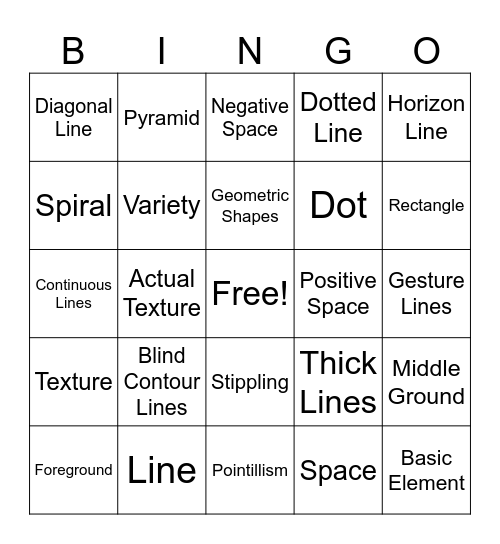 | B | I | N | G | O |
|---|---|---|---|---|
| Diagonal Line | Pyramid | Negative Space | Dotted Line | Horizon Line |
| Spiral | Variety | Geometric Shapes | Dot | Rectangle |
| Continuous Lines | Actual Texture | Free! | Positive Space | Gesture Lines |
| Texture | Blind Contour Lines | Stippling | Thick Lines | Middle Ground |
| Foreground | Line | Pointillism | Space | Basic Element |